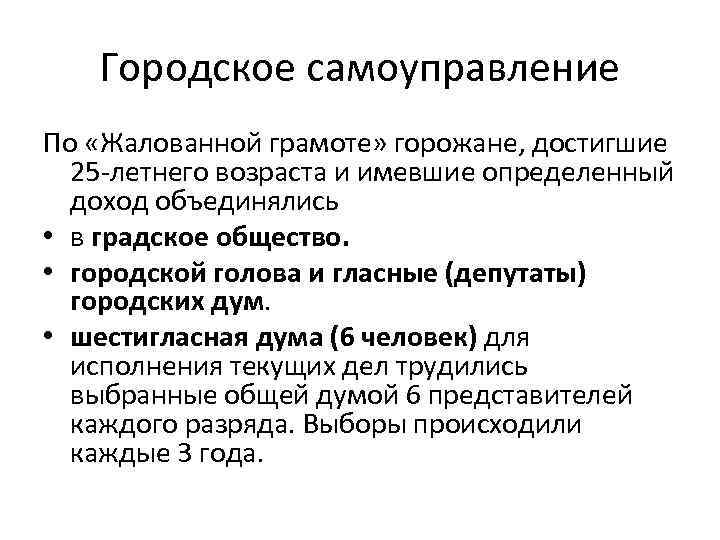 Городское самоуправление

По «Жалованной грамоте» горожане, достигшие 25-летнего возраста и имевшие определенный доход объединялись

• в градское общество.
• городской голова и гласные (депутаты) городских дум.
• шестигласная дума (6 человек) для исполнения текущих дел трудились выбранные общей думой 6 представителей каждого разряда. Выборы происходили каждые 3 года.